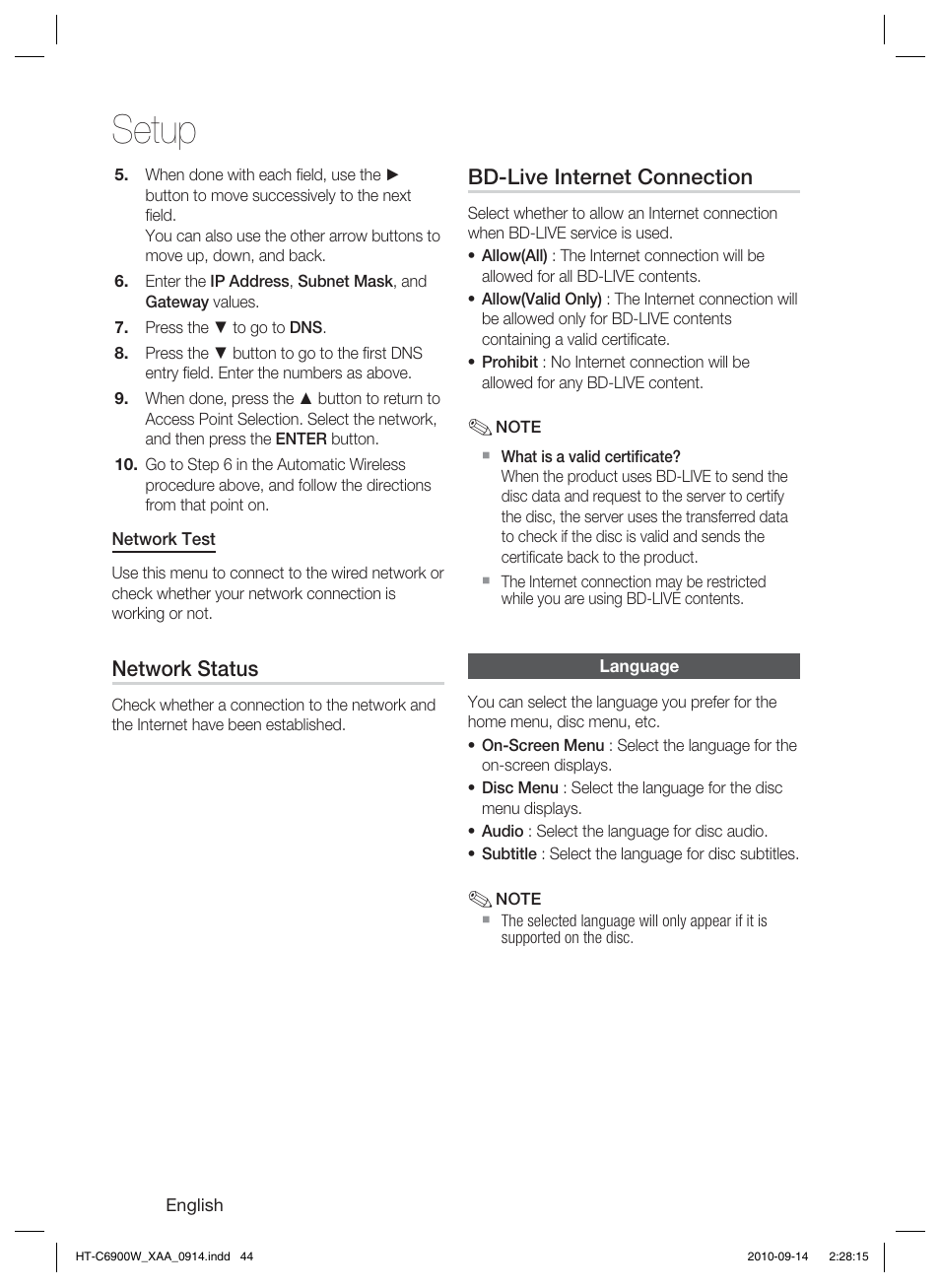 Setup

5. When done with each field, use the ► button to move successively to the next field.
You can also use the other arrow buttons to move up, down, and back.

6. Enter the IP Address, Subnet Mask, and Gateway values.

7. Press the ▼ to go to DNS.

8. Press the ▼ button to go to the first DNS entry field. Enter the numbers as above.

9. When done, press the ▲ button to return to Access Point Selection. Select the network, and then press the ENTER button.

10. Go to Step 6 in the Automatic Wireless procedure above, and follow the directions from that point on.

Network Test

Use this menu to connect to the wired network or check whether your network connection is working or not.

Network Status

Check whether a connection to the network and the Internet have been established.

BD-Live Internet Connection

Select whether to allow an Internet connection when BD-LIVE service is used.

• Allow(All) : The Internet connection will be allowed for all BD-LIVE contents.
• Allow(Valid Only) : The Internet connection will be allowed only for BD-LIVE contents containing a valid certificate.
• Prohibit : No Internet connection will be allowed for any BD-LIVE content.

NOTE
▪ What is a valid certificate?
When the product uses BD-LIVE to send the disc data and request to the server to certify the disc, the server uses the transferred data to check if the disc is valid and sends the certificate back to the product.
▪ The Internet connection may be restricted while you are using BD-LIVE contents.

Language

You can select the language you prefer for the home menu, disc menu, etc.

• On-Screen Menu : Select the language for the on-screen displays.
• Disc Menu : Select the language for the disc menu displays.
• Audio : Select the language for disc audio.
• Subtitle : Select the language for disc subtitles.

NOTE
▪ The selected language will only appear if it is supported on the disc.

English

HT-C6900W_XAA_0914.indd 44 2010-09-14 2:28:15